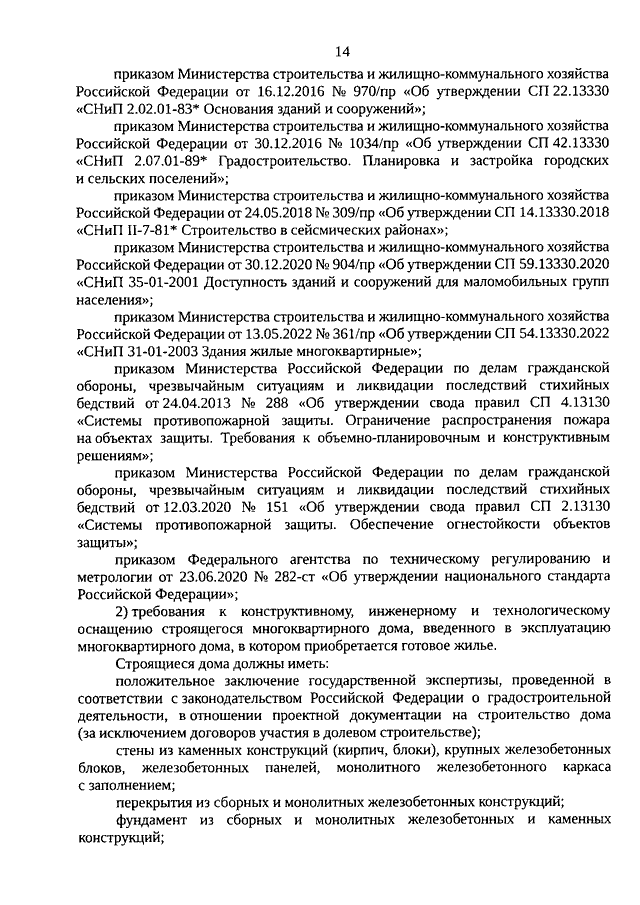 14

приказом Министерства строительства и жилищно-коммунального хозяйства Российской Федерации от 16.12.2016 № 970/пр «Об утверждении СП 22.13330 «СНиП 2.02.01-83* Основания зданий и сооружений»;

приказом Министерства строительства и жилищно-коммунального хозяйства Российской Федерации от 30.12.2016 № 1034/пр «Об утверждении СП 42.13330 «СНиП 2.07.01-89* Градостроительство. Планировка и застройка городских и сельских поселений»;

приказом Министерства строительства и жилищно-коммунального хозяйства Российской Федерации от 24.05.2018 № 309/пр «Об утверждении СП 14.13330.2018 «СНиП II-7-81* Строительство в сейсмических районах»;

приказом Министерства строительства и жилищно-коммунального хозяйства Российской Федерации от 30.12.2020 № 904/пр «Об утверждении СП 59.13330.2020 «СНиП 35-01-2001 Доступность зданий и сооружений для маломобильных групп населения»;

приказом Министерства строительства и жилищно-коммунального хозяйства Российской Федерации от 13.05.2022 № 361/пр «Об утверждении СП 54.13330.2022 «СНиП 31-01-2003 Здания жилые многоквартирные»;

приказом Министерства Российской Федерации по делам гражданской обороны, чрезвычайным ситуациям и ликвидации последствий стихийных бедствий от 24.04.2013 № 288 «Об утверждении свода правил СП 4.13130 «Системы противопожарной защиты. Ограничение распространения пожара на объектах защиты. Требования к объемно-планировочным и конструктивным решениям»;

приказом Министерства Российской Федерации по делам гражданской обороны, чрезвычайным ситуациям и ликвидации последствий стихийных бедствий от 12.03.2020 № 151 «Об утверждении свода правил СП 2.13130 «Системы противопожарной защиты. Обеспечение огнестойкости объектов защиты»;

приказом Федерального агентства по техническому регулированию и метрологии от 23.06.2020 № 282-ст «Об утверждении национального стандарта Российской Федерации»;

2) требования к конструктивному, инженерному и технологическому оснащению строящегося многоквартирного дома, введенного в эксплуатацию многоквартирного дома, в котором приобретается готовое жилье.

Строящиеся дома должны иметь:

положительное заключение государственной экспертизы, проведенной в соответствии с законодательством Российской Федерации о градостроительной деятельности, в отношении проектной документации на строительство дома (за исключением договоров участия в долевом строительстве);

стены из каменных конструкций (кирпич, блоки), крупных железобетонных блоков, железобетонных панелей, монолитного железобетонного каркаса с заполнением;

перекрытия из сборных и монолитных железобетонных конструкций;

фундамент из сборных и монолитных железобетонных и каменных конструкций;